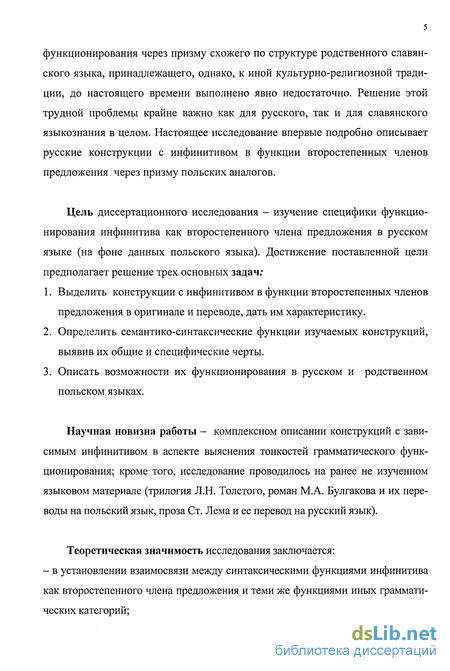 5

функционирования через призму схожего по структуре родственного славянского языка, принадлежащего, однако, к иной культурно-религиозной традиции, до настоящего времени выполнено явно недостаточно. Решение этой трудной проблемы крайне важно как для русского, так и для славянского языкознания в целом. Настоящее исследование впервые подробно описывает русские конструкции с инфинитивом в функции второстепенных членов предложения через призму польских аналогов.

Цель диссертационного исследования – изучение специфики функционирования инфинитива как второстепенного члена предложения в русском языке (на фоне данных польского языка). Достижение поставленной цели предполагает решение трех основных задач:
1. Выделить конструкции с инфинитивом в функции второстепенных членов предложения в оригинале и переводе, дать им характеристику.
2. Определить семантико-синтаксические функции изучаемых конструкций, выявив их общие и специфические черты.
3. Описать возможности их функционирования в русском и родственном польском языках.

Научная новизна работы – комплексном описании конструкций с зависимым инфинитивом в аспекте выяснения тонкостей грамматического функционирования; кроме того, исследование проводилось на ранее не изученном языковом материале (трилогия Л.Н. Толстого, роман М.А. Булгакова и их переводы на польский язык, проза Ст. Лема и ее перевод на русский язык).

Теоретическая значимость исследования заключается:
– в установлении взаимосвязи между синтаксическими функциями инфинитива как второстепенного члена предложения и теми же функциями иных грамматических категорий;

dsLib.net
библиотека диссертаций